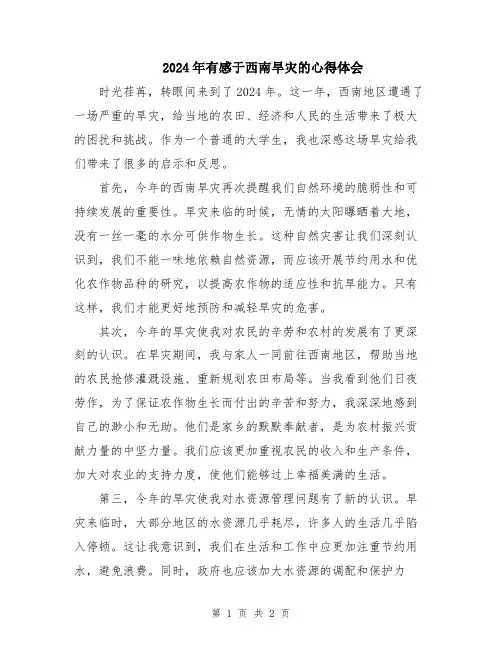 2024年有感于西南旱灾的心得体会

时光荏苒，转眼间来到了2024年。这一年，西南地区遭遇了一场严重的旱灾，给当地的农田、经济和人民的生活带来了极大的困扰和挑战。作为一个普通的大学生，我也深感这场旱灾给我们带来了很多的启示和反思。

首先，今年的西南旱灾再次提醒我们自然环境的脆弱性和可持续发展的重要性。旱灾来临的时候，无情的太阳曝晒着大地，没有一丝一毫的水分可供作物生长。这种自然灾害让我们深刻认识到，我们不能一味地依赖自然资源，而应该开展节约用水和优化农作物品种的研究，以提高农作物的适应性和抗旱能力。只有这样，我们才能更好地预防和减轻旱灾的危害。

其次，今年的旱灾使我对农民的辛劳和农村的发展有了更深刻的认识。在旱灾期间，我与家人一同前往西南地区，帮助当地的农民抢修灌溉设施、重新规划农田布局等。当我看到他们日夜劳作，为了保证农作物生长而付出的辛苦和努力，我深深地感到自己的渺小和无助。他们是家乡的默默奉献者，是为农村振兴贡献力量的中坚力量。我们应该更加重视农民的收入和生产条件，加大对农业的支持力度，使他们能够过上幸福美满的生活。

第三，今年的旱灾使我对水资源管理问题有了新的认识。旱灾来临时，大部分地区的水资源几乎耗尽，许多人的生活几乎陷入停顿。这让我意识到，我们在生活和工作中应更加注重节约用水，避免浪费。同时，政府也应该加大水资源的调配和保护力

第 1 页 共 2 页